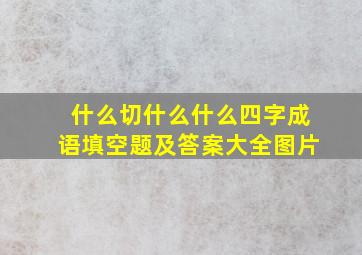 什么切什么什么四字成语填空题及答案大全图片